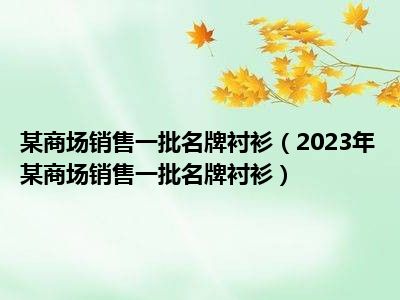 某商场销售一批名牌衬衫（2023年某商场销售一批名牌衬衫）